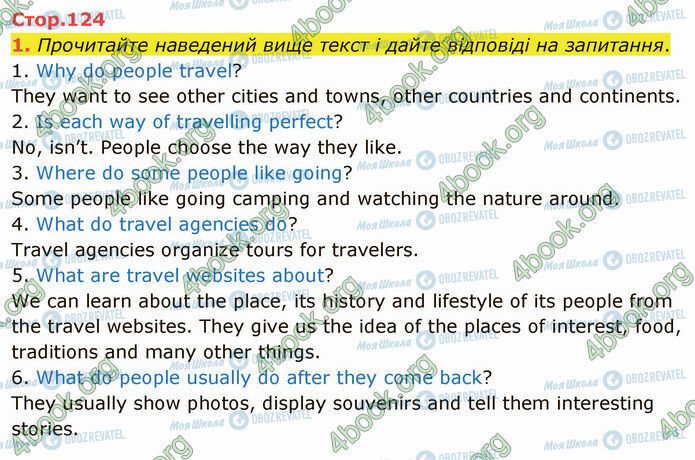 Стор.124

1. Прочитайте наведений вище текст і дайте відповіді на запитання.

1. Why do people travel?
They want to see other cities and towns, other countries and continents.
2. Is each way of travelling perfect?
No, isn't. People choose the way they like.
3. Where do some people like going?
Some people like going camping and watching the nature around.
4. What do travel agencies do?
Travel agencies organize tours for travelers.
5. What are travel websites about?
We can learn about the place, its history and lifestyle of its people from the travel websites. They give us the idea of the places of interest, food, traditions and many other things.
6. What do people usually do after they come back?
They usually show photos, display souvenirs and tell them interesting stories.

4book.org Моя Школа OBOZREVATEL